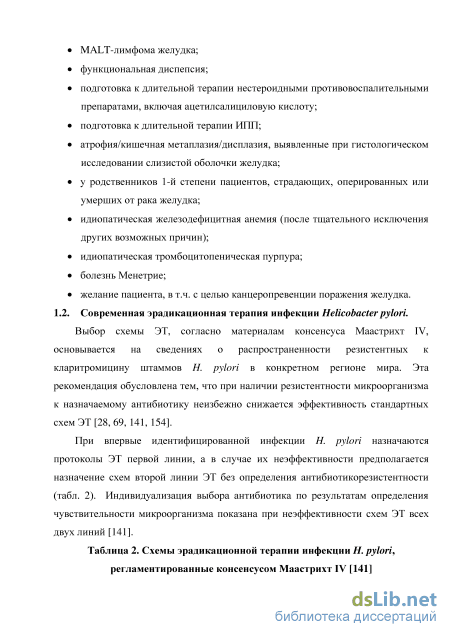 • MALT-лимфома желудка;

• функциональная диспепсия;

• подготовка к длительной терапии нестероидными противовоспалительными препаратами, включая ацетилсалициловую кислоту;

• подготовка к длительной терапии ИПП;

• атрофия/кишечная метаплазия/дисплазия, выявленные при гистологическом исследовании слизистой оболочки желудка;

• у родственников 1-й степени пациентов, страдающих, оперированных или умерших от рака желудка;

• идиопатическая железодефицитная анемия (после тщательного исключения других возможных причин);

• идиопатическая тромбоцитопеническая пурпура;

• болезнь Менетрие;

• желание пациента, в т.ч. с целью канцеропревенции поражения желудка.

1.2. Современная эрадикационная терапия инфекции Helicobacter pylori.

Выбор схемы ЭТ, согласно материалам консенсуса Маастрихт IV, основывается на сведениях о распространенности резистентных к кларитромицину штаммов H. pylori в конкретном регионе мира. Эта рекомендация обусловлена тем, что при наличии резистентности микроорганизма к назначаемому антибиотику неизбежно снижается эффективность стандартных схем ЭТ [28, 69, 141, 154].

При впервые идентифицированной инфекции H. pylori назначаются протоколы ЭТ первой линии, а в случае их неэффективности предполагается назначение схем второй линии ЭТ без определения антибиотикорезистентности (табл. 2). Индивидуализация выбора антибиотика по результатам определения чувствительности микроорганизма показана при неэффективности схем ЭТ всех двух линий [141].

Таблица 2. Схемы эрадикационной терапии инфекции H. pylori, регламентированные консенсусом Маастрихт IV [141]

dsLib.net
библиотека диссертаций